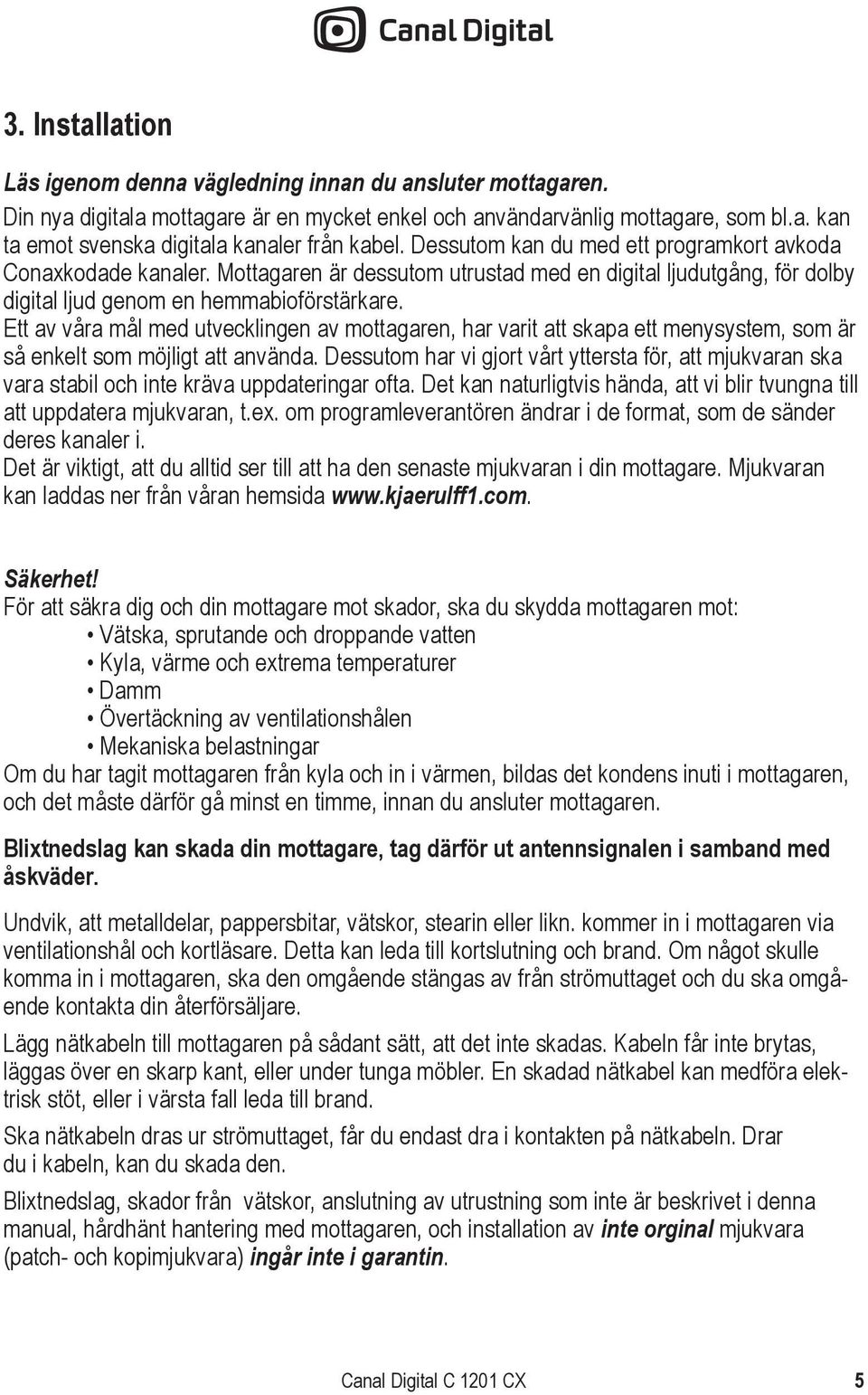 Canal Digital

3. Installation

Läs igenom denna vägledning innan du ansluter mottagaren.
Din nya digitala mottagare är en mycket enkel och användarvänlig mottagare, som bl.a. kan ta emot svenska digitala kanaler från kabel. Dessutom kan du med ett programkort avkoda Conaxkodade kanaler. Mottagaren är dessutom utrustad med en digital ljudutgång, för dolby digital ljud genom en hemmabioförstärkare.
Ett av våra mål med utvecklingen av mottagaren, har varit att skapa ett menysystem, som är så enkelt som möjligt att använda. Dessutom har vi gjort vårt yttersta för, att mjukvaran ska vara stabil och inte kräva uppdateringar ofta. Det kan naturligtvis hända, att vi blir tvungna till att uppdatera mjukvaran, t.ex. om programleverantören ändrar i de format, som de sänder deres kanaler i.
Det är viktigt, att du alltid ser till att ha den senaste mjukvaran i din mottagare. Mjukvaran kan laddas ner från våran hemsida www.kjaerulff1.com.

Säkerhet!
För att säkra dig och din mottagare mot skador, ska du skydda mottagaren mot:
• Vätska, sprutande och droppande vatten
• Kyla, värme och extrema temperaturer
• Damm
• Övertäckning av ventilationshålen
• Mekaniska belastningar
Om du har tagit mottagaren från kyla och in i värmen, bildas det kondens inuti i mottagaren, och det måste därför gå minst en timme, innan du ansluter mottagaren.

Blixtnedslag kan skada din mottagare, tag därför ut antennsignalen i samband med åskväder.

Undvik, att metalldelar, pappersbitar, vätskor, stearin eller likn. kommer in i mottagaren via ventilationshål och kortläsare. Detta kan leda till kortslutning och brand. Om något skulle komma in i mottagaren, ska den omgående stängas av från strömuttaget och du ska omgående kontakta din återförsäljare.

Lägg nätkabeln till mottagaren på sådant sätt, att det inte skadas. Kabeln får inte brytas, läggas över en skarp kant, eller under tunga möbler. En skadad nätkabel kan medföra elektrisk stöt, eller i värsta fall leda till brand.

Ska nätkabeln dras ur strömuttaget, får du endast dra i kontakten på nätkabeln. Drar du i kabeln, kan du skada den.

Blixtnedslag, skador från vätskor, anslutning av utrustning som inte är beskrivet i denna manual, hårdhänt hantering med mottagaren, och installation av inte orginal mjukvara (patch- och kopimjukvara) ingår inte i garantin.

Canal Digital C 1201 CX 5